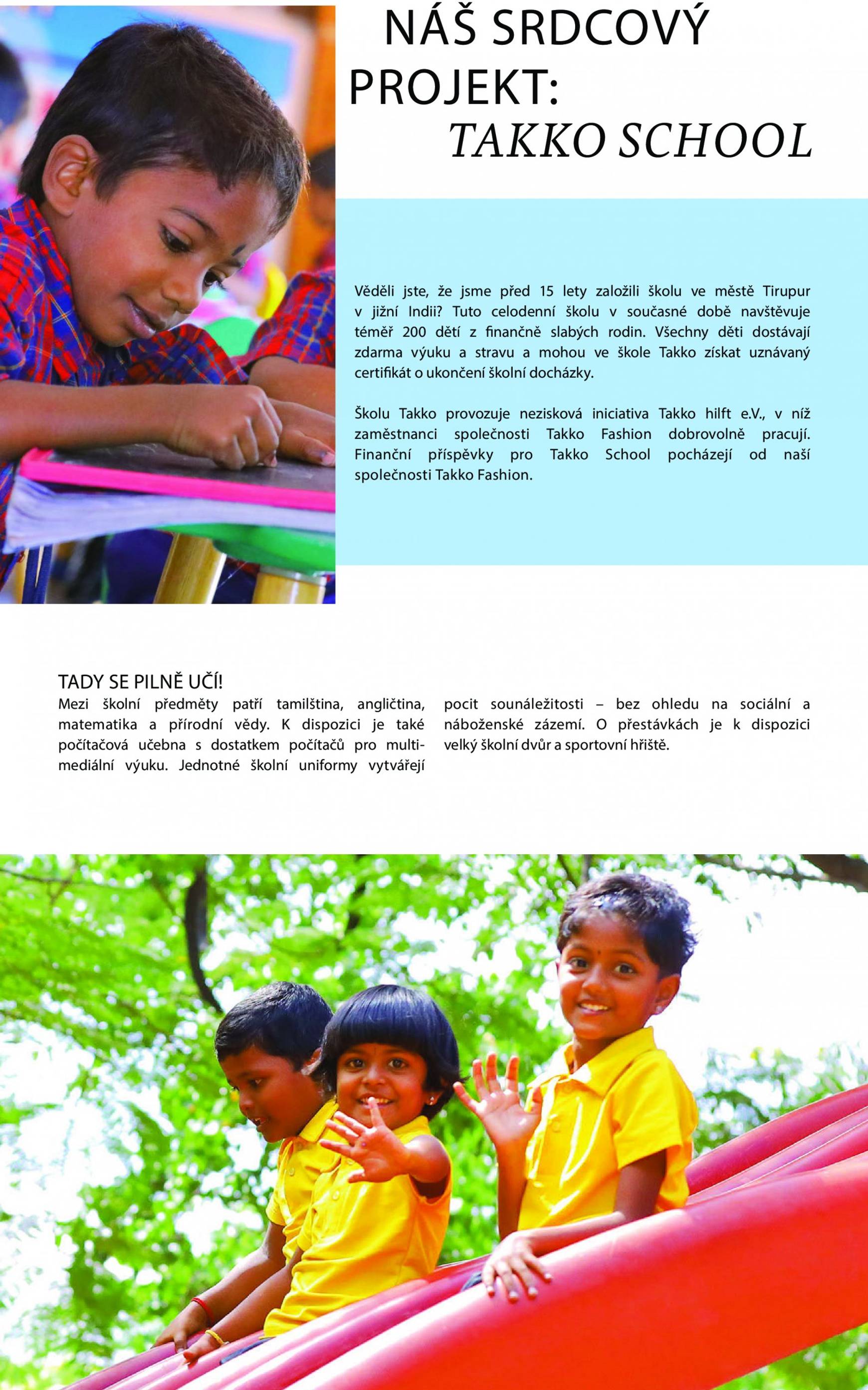 NÁŠ SRDCOVÝ PROJEKT: TAKKO SCHOOL

Věděli jste, že jsme před 15 lety založili školu ve městě Tirupur v jižní Indii? Tuto celodenní školu v současné době navštěvuje téměř 200 dětí z finančně slabých rodin. Všechny děti dostávají zdarma výuku a stravu a mohou ve škole Takko získat uznávaný certifikát o ukončení školní docházky.

Školu Takko provozuje nezisková iniciativa Takko hilft e.V., v níž zaměstnanci společnosti Takko Fashion dobrovolně pracují. Finanční příspěvky pro Takko School pocházejí od naší společnosti Takko Fashion.

TADY SE PILNĚ UČÍ!
Mezi školní předměty patří tamilština, angličtina, matematika a přírodní vědy. K dispozici je také počítačová učebna s dostatkem počítačů pro multimediální výuku. Jednotné školní uniformy vytvářejí pocit sounáležitosti – bez ohledu na sociální a náboženské zázemí. O přestávkách je k dispozici velký školní dvůr a sportovní hřiště.